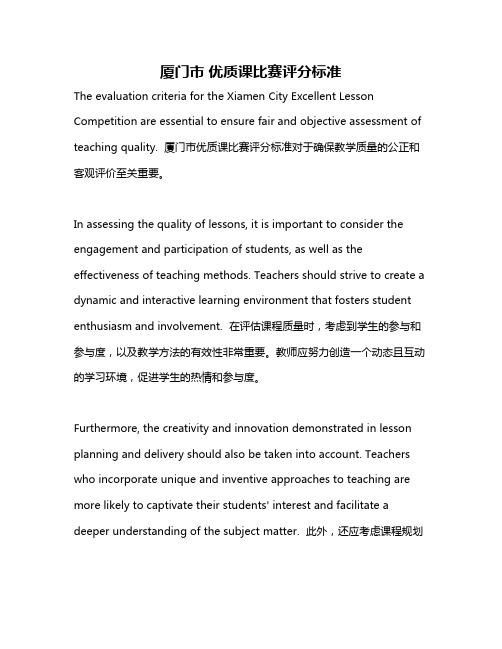 厦门市 优质课比赛评分标准

The evaluation criteria for the Xiamen City Excellent Lesson Competition are essential to ensure fair and objective assessment of teaching quality. 厦门市优质课比赛评分标准对于确保教学质量的公正和客观评价至关重要。

In assessing the quality of lessons, it is important to consider the engagement and participation of students, as well as the effectiveness of teaching methods. Teachers should strive to create a dynamic and interactive learning environment that fosters student enthusiasm and involvement. 在评估课程质量时，考虑到学生的参与和参与度，以及教学方法的有效性非常重要。教师应努力创造一个动态且互动的学习环境，促进学生的热情和参与度。

Furthermore, the creativity and innovation demonstrated in lesson planning and delivery should also be taken into account. Teachers who incorporate unique and inventive approaches to teaching are more likely to captivate their students' interest and facilitate a deeper understanding of the subject matter. 此外，还应考虑课程规划